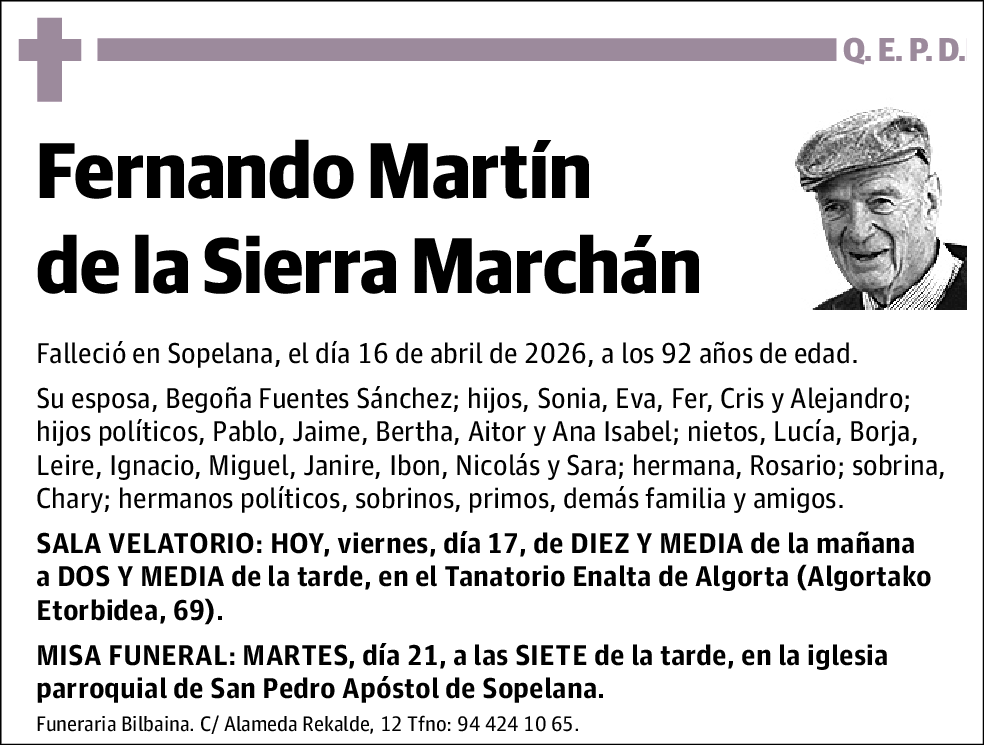 Q. E. P. D.

Fernando Martín de la Sierra Marchán

Falleció en Sopelana, el día 16 de abril de 2026, a los 92 años de edad.

Su esposa, Begoña Fuentes Sánchez; hijos, Sonia, Eva, Fer, Cris y Alejandro; hijos políticos, Pablo, Jaime, Bertha, Aitor y Ana Isabel; nietos, Lucía, Borja, Leire, Ignacio, Miguel, Janire, Ibon, Nicolás y Sara; hermana, Rosario; sobrina, Chary; hermanos políticos, sobrinos, primos, demás familia y amigos.

SALA VELATORIO: HOY, viernes, día 17, de DIEZ Y MEDIA de la mañana a DOS Y MEDIA de la tarde, en el Tanatorio Enalta de Algorta (Algortako Etorbidea, 69).

MISA FUNERAL: MARTES, día 21, a las SIETE de la tarde, en la iglesia parroquial de San Pedro Apóstol de Sopelana.

Funeraria Bilbaina. C/ Alameda Rekalde, 12 Tfno: 94 424 10 65.